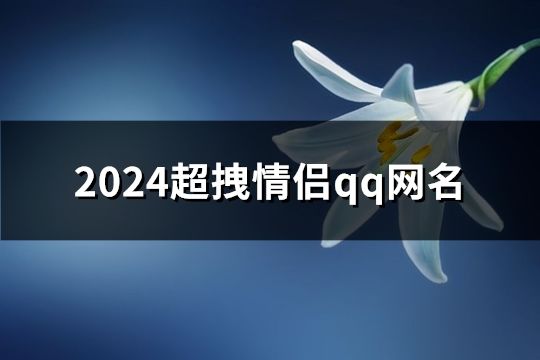 2024超拽情侣qq网名